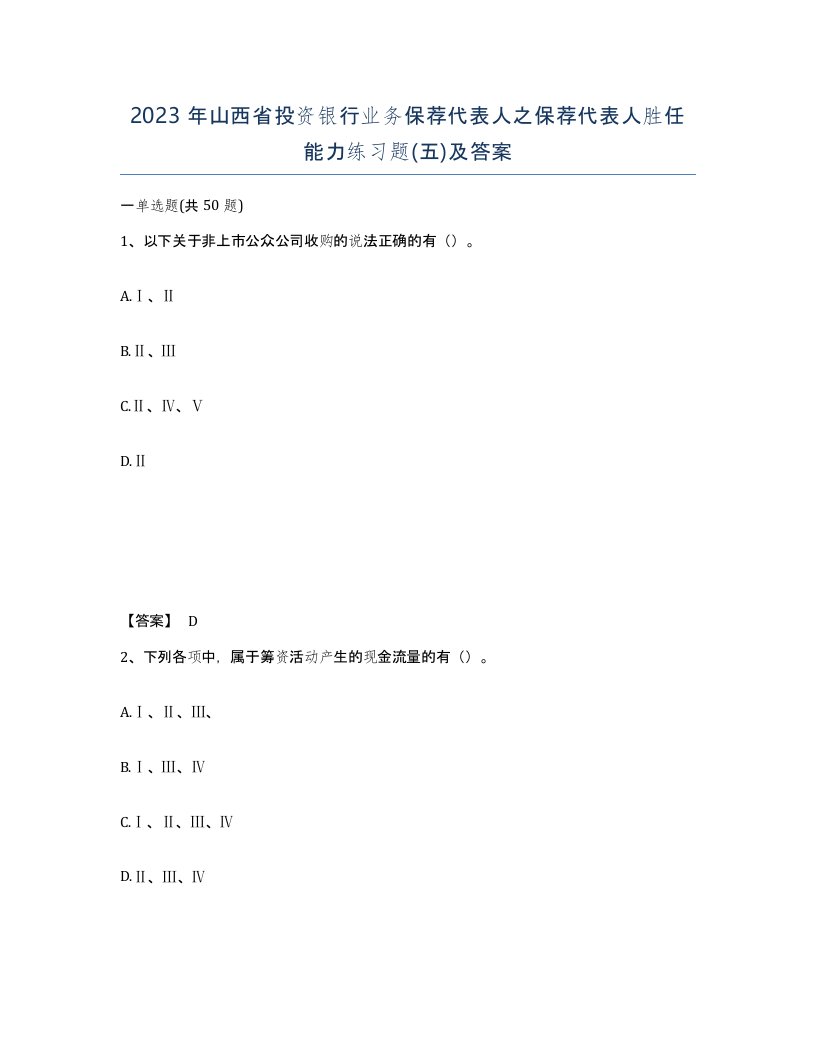 2023年山西省投资银行业务保荐代表人之保荐代表人胜任能力练习题(五)及答案

一单选题(共50题)

1、以下关于非上市公众公司收购的说法正确的有（）。

A.Ⅰ、Ⅱ

B.Ⅱ、Ⅲ

C.Ⅱ、Ⅳ、Ⅴ

D.Ⅱ

【答案】 D

2、下列各项中，属于筹资活动产生的现金流量的有（）。

A.Ⅰ、Ⅱ、Ⅲ、

B.Ⅰ、Ⅲ、Ⅳ

C.Ⅰ、Ⅱ、Ⅲ、Ⅳ

D.Ⅱ、Ⅲ、Ⅳ